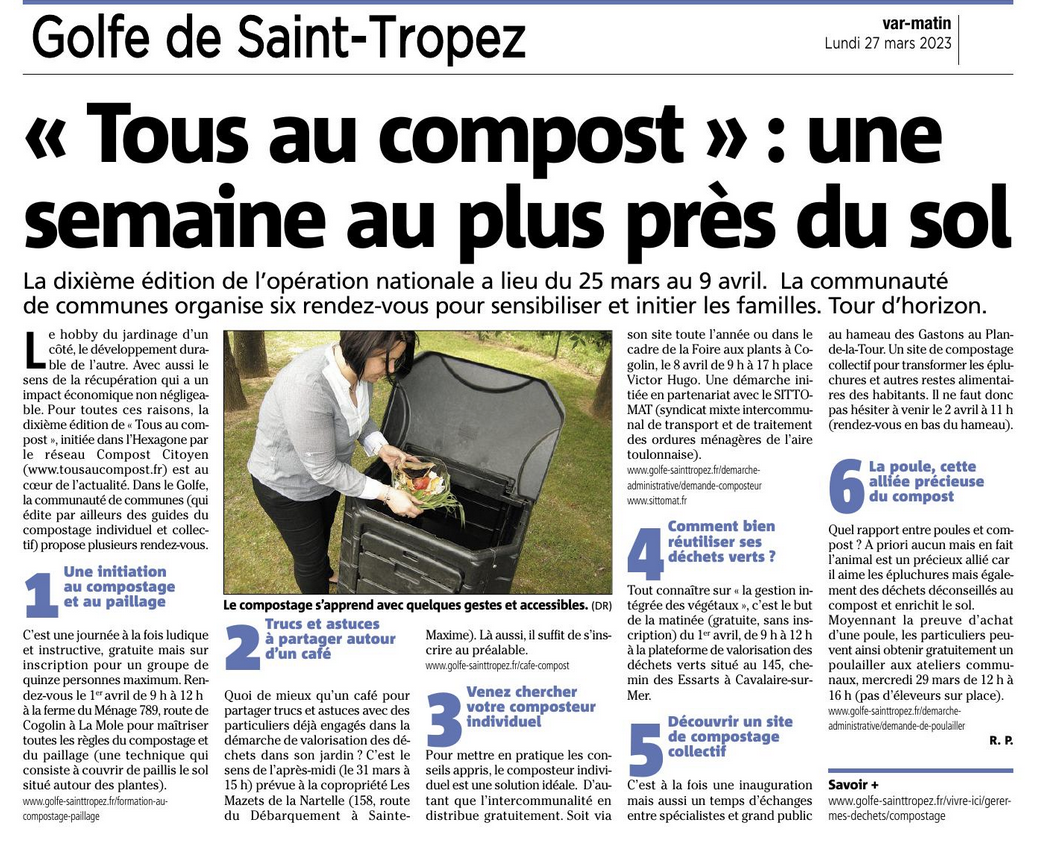 Golfe de Saint-Tropez

var-matin
Lundi 27 mars 2023

« Tous au compost » : une semaine au plus près du sol

La dixième édition de l'opération nationale a lieu du 25 mars au 9 avril. La communauté de communes organise six rendez-vous pour sensibiliser et initier les familles. Tour d'horizon.

Le hobby du jardinage d'un côté, le développement durable de l'autre. Avec aussi le sens de la récupération qui a un impact économique non négligeable. Pour toutes ces raisons, la dixième édition de « Tous au compost », initiée dans l'Hexagone par le réseau Compost Citoyen (www.tousaucompost.fr) est au cœur de l'actualité. Dans le Golfe, la communauté de communes (qui édite par ailleurs des guides du compostage individuel et collectif) propose plusieurs rendez-vous.

1 Une initiation au compostage et au paillage

C'est une journée à la fois ludique et instructive, gratuite mais sur inscription pour un groupe de quinze personnes maximum. Rendez-vous le 1er avril de 9 h à 12 h à la ferme du Ménage 789, route de Cogolin à La Mole pour maîtriser toutes les règles du compostage et du paillage (une technique qui consiste à couvrir de paillis le sol situé autour des plantes).
www.golfe-sainttropez.fr/formation-au-compostage-paillage

Le compostage s'apprend avec quelques gestes et accessibles. (DR)

2 Trucs et astuces à partager autour d'un café

Quoi de mieux qu'un café pour partager trucs et astuces avec des particuliers déjà engagés dans la démarche de valorisation des déchets dans son jardin ? C'est le sens de l'après-midi (le 31 mars à 15 h) prévue à la copropriété Les Mazets de la Nartelle (158, route du Débarquement à Sainte-Maxime). Là aussi, il suffit de s'inscrire au préalable.
www.golfe-sainttropez.fr/cafe-compost

3 Venez chercher votre composteur individuel

Pour mettre en pratique les conseils appris, le composteur individuel est une solution idéale. D'autant que l'intercommunalité en distribue gratuitement. Soit via son site toute l'année ou dans le cadre de la Foire aux plants à Cogolin, le 8 avril de 9 h à 17 h place Victor Hugo. Une démarche initiée en partenariat avec le SITTOMAT (syndicat mixte intercommunal de transport et de traitement des ordures ménagères de l'aire toulonnaise).
www.golfe-sainttropez.fr/demarche-administrative/demande-composteur
www.sittomat.fr

4 Comment bien réutiliser ses déchets verts ?

Tout connaître sur « la gestion intégrée des végétaux », c'est le but de la matinée (gratuite, sans inscription) du 1er avril, de 9 h à 12 h à la plateforme de valorisation des déchets verts situé au 145, chemin des Essarts à Cavalaire-sur-Mer.

5 Découvrir un site de compostage collectif

C'est à la fois une inauguration mais aussi un temps d'échanges entre spécialistes et grand public au hameau des Gastons au Plan-de-la-Tour. Un site de compostage collectif pour transformer les épluchures et autres restes alimentaires des habitants. Il ne faut donc pas hésiter à venir le 2 avril à 11 h (rendez-vous en bas du hameau).

6 La poule, cette alliée précieuse du compost

Quel rapport entre poules et compost ? A priori aucun mais en fait l'animal est un précieux allié car il aime les épluchures mais également des déchets déconseillés au compost et enrichit le sol. Moyennant la preuve d'achat d'une poule, les particuliers peuvent ainsi obtenir gratuitement un poulailler aux ateliers communaux, mercredi 29 mars de 12 h à 16 h (pas d'éleveurs sur place).
www.golfe-sainttropez.fr/demarche-administrative/demande-de-poulailler

R. P.

Savoir +
www.golfe-sainttropez.fr/vivre-ici/gerer-mes-dechets/compostage